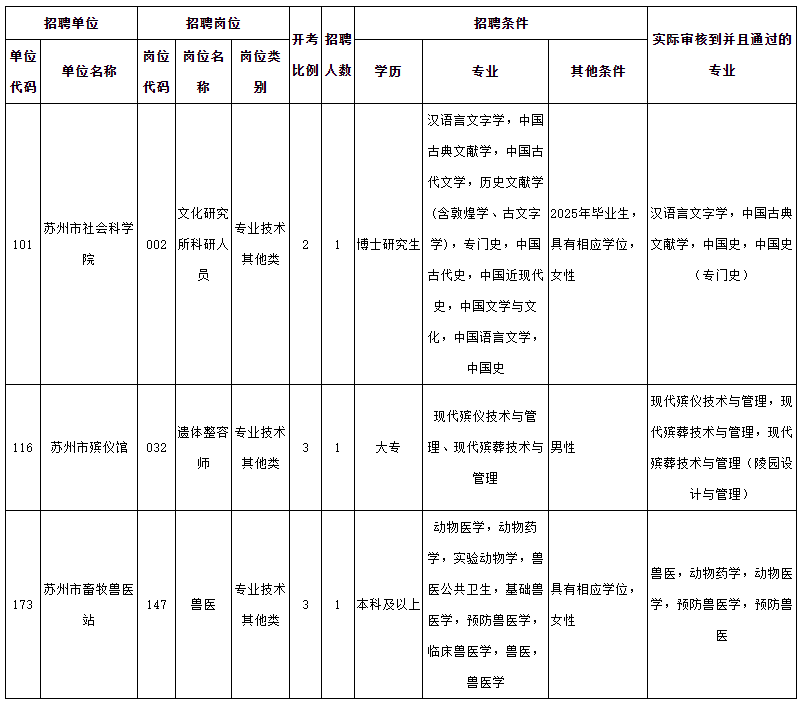 | 招聘单位 | | 招聘岗位 | | | 开考比例 | 招聘人数 | 招聘条件 | | | 实际审核到并且通过的专业 |
|---|---|---|---|---|---|---|---|---|---|---|
| 单位代码 | 单位名称 | 岗位代码 | 岗位名称 | 岗位类别 | | | 学历 | 专业 | 其他条件 | |
| 101 | 苏州市社会科学院 | 002 | 文化研究所科研人员 | 专业技术其他类 | 2 | 1 | 博士研究生 | 汉语言文字学，中国古典文献学，中国古代文学，历史文献学（含敦煌学、古文字学），专门史，中国古代史，中国近现代史，中国文学与文化，中国语言文学，中国史 | 2025年毕业生，具有相应学位，女性 | 汉语言文字学，中国古典文献学，中国史，中国史（专门史） |
| 116 | 苏州市殡仪馆 | 032 | 遗体整容师 | 专业技术其他类 | 3 | 1 | 大专 | 现代殡仪技术与管理、现代殡葬技术与管理 | 男性 | 现代殡仪技术与管理，现代殡葬技术与管理，现代殡葬技术与管理（陵园设计与管理） |
| 173 | 苏州市畜牧兽医站 | 147 | 兽医 | 专业技术其他类 | 3 | 1 | 本科及以上 | 动物医学，动物药学，实验动物学，兽医公共卫生，基础兽医学，预防兽医学，临床兽医学，兽医，兽医学 | 具有相应学位，女性 | 兽医，动物药学，动物医学，预防兽医学，预防兽医 |